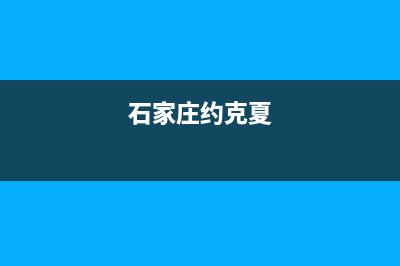 石家庄约克夏